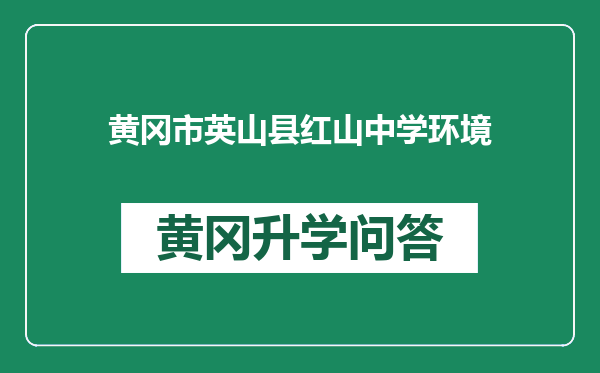 黄冈市英山县红山中学环境

黄冈升学问答